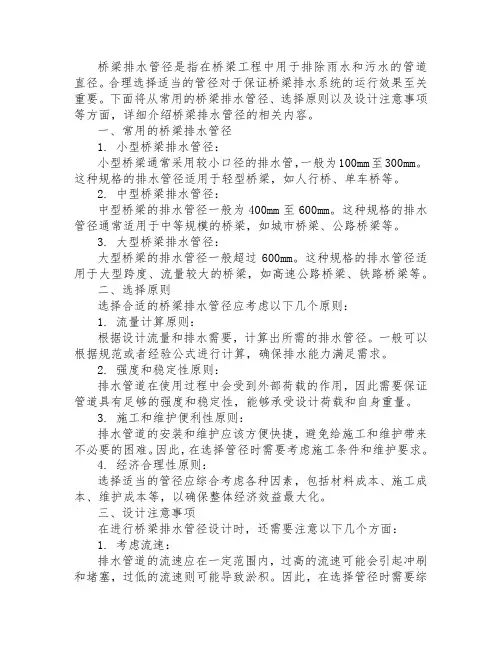 桥梁排水管径是指在桥梁工程中用于排除雨水和污水的管道直径。合理选择适当的管径对于保证桥梁排水系统的运行效果至关重要。下面将从常用的桥梁排水管径、选择原则以及设计注意事项等方面，详细介绍桥梁排水管径的相关内容。

一、常用的桥梁排水管径

1. 小型桥梁排水管径：

小型桥梁通常采用较小口径的排水管，一般为100mm至300mm。这种规格的排水管径适用于轻型桥梁，如人行桥、单车桥等。

2. 中型桥梁排水管径：

中型桥梁的排水管径一般为 400mm 至 600mm。这种规格的排水管径通常适用于中等规模的桥梁，如城市桥梁、公路桥梁等。

3. 大型桥梁排水管径：

大型桥梁的排水管径一般超过 600mm。这种规格的排水管径适用于大型跨度、流量较大的桥梁，如高速公路桥梁、铁路桥梁等。

二、选择原则

选择合适的桥梁排水管径应考虑以下几个原则：

1. 流量计算原则：

根据设计流量和排水需要，计算出所需的排水管径。一般可以根据规范或者经验公式进行计算，确保排水能力满足需求。

2. 强度和稳定性原则：

排水管道在使用过程中会受到外部荷载的作用，因此需要保证管道具有足够的强度和稳定性，能够承受设计荷载和自身重量。

3. 施工和维护便利性原则：

排水管道的安装和维护应该方便快捷，避免给施工和维护带来不必要的困难。因此，在选择管径时需要考虑施工条件和维护要求。

4. 经济合理性原则：

选择适当的管径应综合考虑各种因素，包括材料成本、施工成本、维护成本等，以确保整体经济效益最大化。

三、设计注意事项

在进行桥梁排水管径设计时，还需要注意以下几个方面：

1. 考虑流速：

排水管道的流速应在一定范围内，过高的流速可能会引起冲刷和堵塞，过低的流速则可能导致淤积。因此，在选择管径时需要综